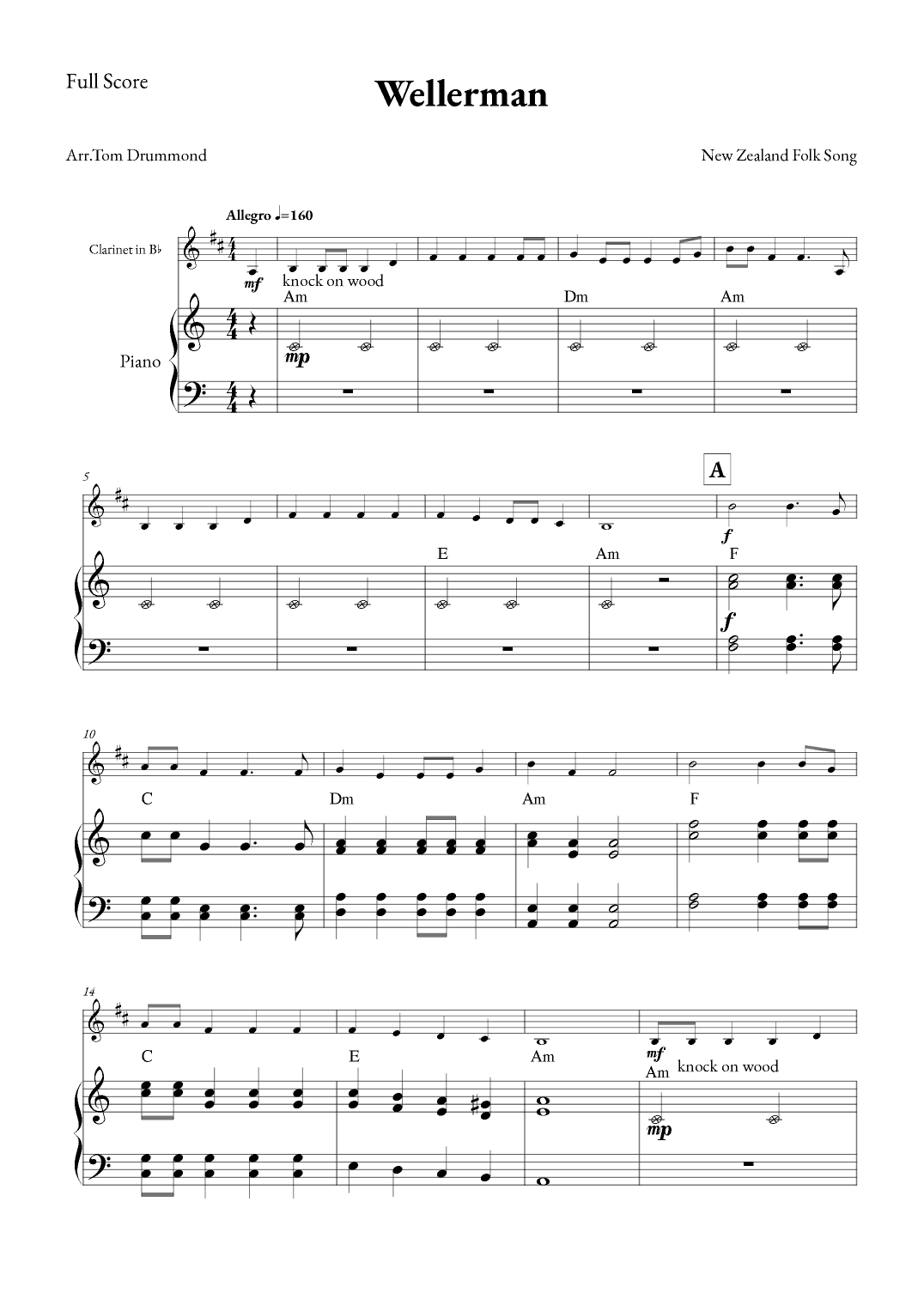 Full Score

Wellerman

Arr.Tom Drummond

New Zealand Folk Song

Allegro ♩=160

Clarinet in B♭

mf

knock on wood

Am

Dm

Am

Piano

mp

5

A

f

E

Am

F

f

10

C

Dm

Am

F

14

C

E

Am

mf

Am

knock on wood

mp